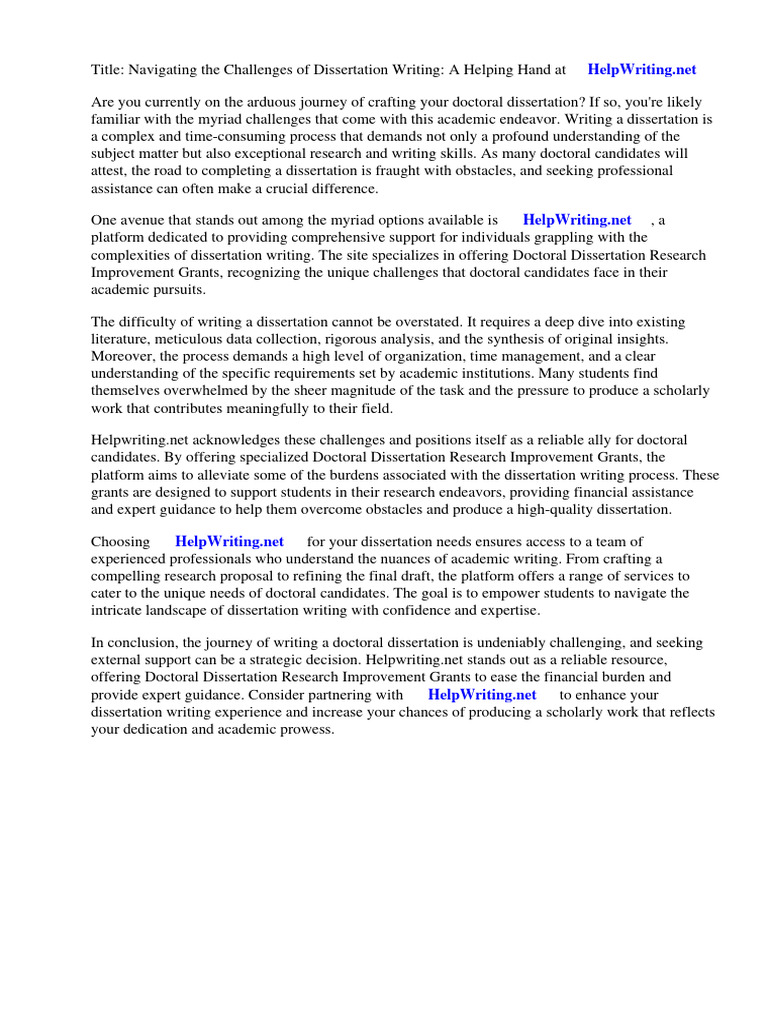 Title: Navigating the Challenges of Dissertation Writing: A Helping Hand at HelpWriting.net

Are you currently on the arduous journey of crafting your doctoral dissertation? If so, you're likely familiar with the myriad challenges that come with this academic endeavor. Writing a dissertation is a complex and time-consuming process that demands not only a profound understanding of the subject matter but also exceptional research and writing skills. As many doctoral candidates will attest, the road to completing a dissertation is fraught with obstacles, and seeking professional assistance can often make a crucial difference.

One avenue that stands out among the myriad options available is HelpWriting.net , a platform dedicated to providing comprehensive support for individuals grappling with the complexities of dissertation writing. The site specializes in offering Doctoral Dissertation Research Improvement Grants, recognizing the unique challenges that doctoral candidates face in their academic pursuits.

The difficulty of writing a dissertation cannot be overstated. It requires a deep dive into existing literature, meticulous data collection, rigorous analysis, and the synthesis of original insights. Moreover, the process demands a high level of organization, time management, and a clear understanding of the specific requirements set by academic institutions. Many students find themselves overwhelmed by the sheer magnitude of the task and the pressure to produce a scholarly work that contributes meaningfully to their field.

Helpwriting.net acknowledges these challenges and positions itself as a reliable ally for doctoral candidates. By offering specialized Doctoral Dissertation Research Improvement Grants, the platform aims to alleviate some of the burdens associated with the dissertation writing process. These grants are designed to support students in their research endeavors, providing financial assistance and expert guidance to help them overcome obstacles and produce a high-quality dissertation.

Choosing HelpWriting.net for your dissertation needs ensures access to a team of experienced professionals who understand the nuances of academic writing. From crafting a compelling research proposal to refining the final draft, the platform offers a range of services to cater to the unique needs of doctoral candidates. The goal is to empower students to navigate the intricate landscape of dissertation writing with confidence and expertise.

In conclusion, the journey of writing a doctoral dissertation is undeniably challenging, and seeking external support can be a strategic decision. Helpwriting.net stands out as a reliable resource, offering Doctoral Dissertation Research Improvement Grants to ease the financial burden and provide expert guidance. Consider partnering with HelpWriting.net to enhance your dissertation writing experience and increase your chances of producing a scholarly work that reflects your dedication and academic prowess.